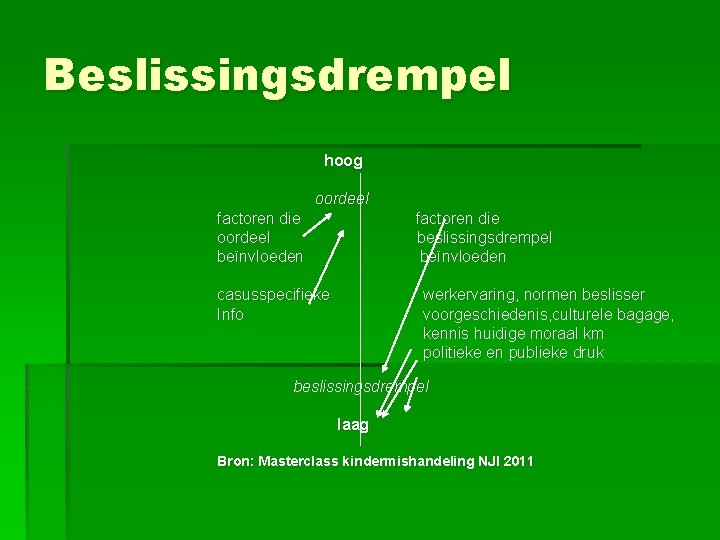 Beslissingsdrempel

hoog

oordeel

factoren die oordeel beïnvloeden

casusspecifieke Info

factoren die beslissingsdrempel beïnvloeden

werkervaring, normen beslisser voorgeschiedenis,culturele bagage, kennis huidige moraal km politieke en publieke druk

beslissingsdrempel

laag

Bron: Masterclass kindermishandeling NJI 2011